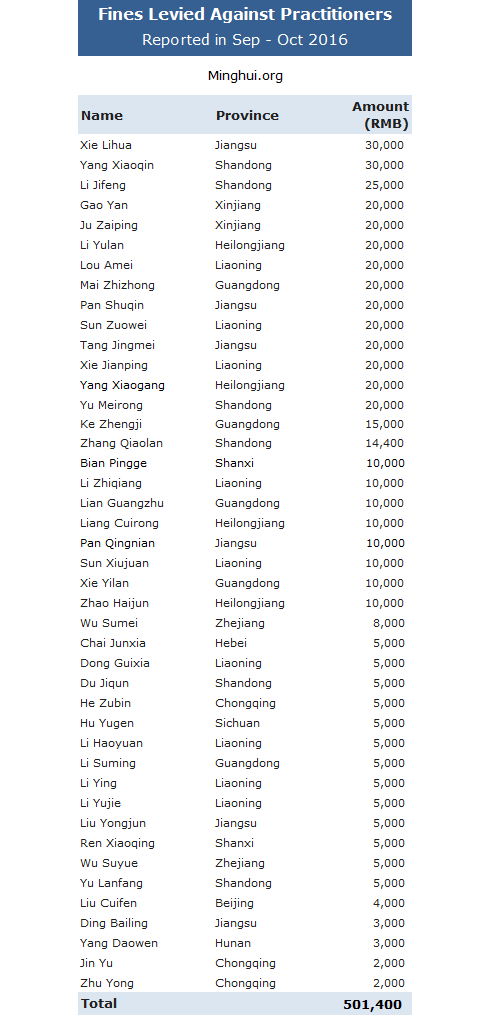 Fines Levied Against Practitioners
Reported in Sep - Oct 2016

Minghui.org

| Name | Province | Amount (RMB) |
|---|---|---|
| Xie Lihua | Jiangsu | 30,000 |
| Yang Xiaoqin | Shandong | 30,000 |
| Li Jifeng | Shandong | 25,000 |
| Gao Yan | Xinjiang | 20,000 |
| Ju Zaiping | Xinjiang | 20,000 |
| Li Yulan | Heilongjiang | 20,000 |
| Lou Amei | Liaoning | 20,000 |
| Mai Zhizhong | Guangdong | 20,000 |
| Pan Shuqin | Jiangsu | 20,000 |
| Sun Zuowei | Liaoning | 20,000 |
| Tang Jingmei | Jiangsu | 20,000 |
| Xie Jianping | Liaoning | 20,000 |
| Yang Xiaogang | Heilongjiang | 20,000 |
| Yu Meirong | Shandong | 20,000 |
| Ke Zhengji | Guangdong | 15,000 |
| Zhang Qiaolan | Shandong | 14,400 |
| Bian Pingge | Shanxi | 10,000 |
| Li Zhiqiang | Liaoning | 10,000 |
| Lian Guangzhu | Guangdong | 10,000 |
| Liang Cuirong | Heilongjiang | 10,000 |
| Pan Qingnian | Jiangsu | 10,000 |
| Sun Xiujuan | Liaoning | 10,000 |
| Xie Yilan | Guangdong | 10,000 |
| Zhao Haijun | Heilongjiang | 10,000 |
| Wu Sumei | Zhejiang | 8,000 |
| Chai Junxia | Hebei | 5,000 |
| Dong Guixia | Liaoning | 5,000 |
| Du Jiqun | Shandong | 5,000 |
| He Zubin | Chongqing | 5,000 |
| Hu Yugen | Sichuan | 5,000 |
| Li Haoyuan | Liaoning | 5,000 |
| Li Suming | Guangdong | 5,000 |
| Li Ying | Liaoning | 5,000 |
| Li Yujie | Liaoning | 5,000 |
| Liu Yongjun | Jiangsu | 5,000 |
| Ren Xiaoqing | Shanxi | 5,000 |
| Wu Suyue | Zhejiang | 5,000 |
| Yu Lanfang | Shandong | 5,000 |
| Liu Cuifen | Beijing | 4,000 |
| Ding Bailing | Jiangsu | 3,000 |
| Yang Daowen | Hunan | 3,000 |
| Jin Yu | Chongqing | 2,000 |
| Zhu Yong | Chongqing | 2,000 |
| Total | | 501,400 |